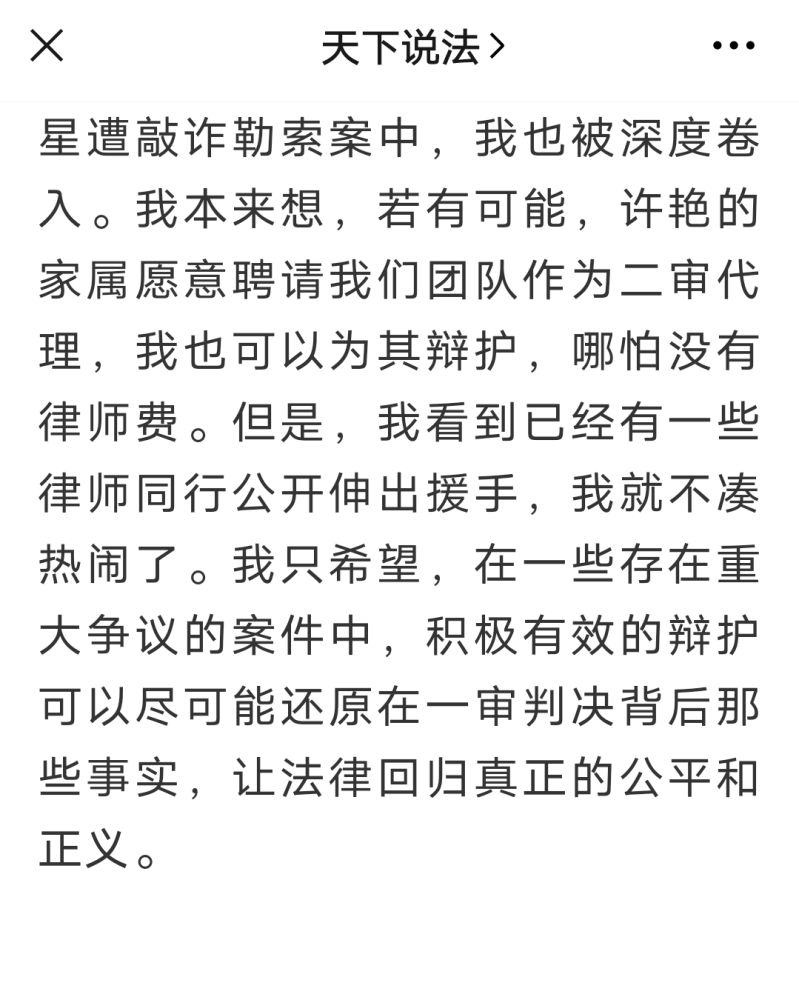 天下说法 >

星遭敲诈勒索案中，我也被深度卷入。我本来想，若有可能，许艳的家属愿意聘请我们团队作为二审代理，我也可以为其辩护，哪怕没有律师费。但是，我看到已经有一些律师同行公开伸出援手，我就不凑热闹了。我只希望，在一些存在重大争议的案件中，积极有效的辩护可以尽可能还原在一审判决背后那些事实，让法律回归真正的公平和正义。